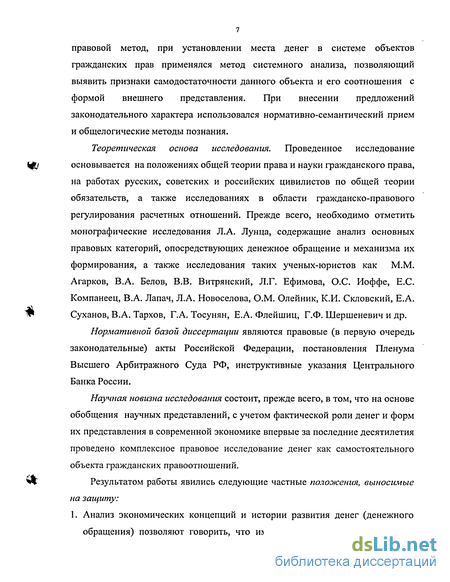 7

правовой метод, при установлении места денег в системе объектов гражданских прав применялся метод системного анализа, позволяющий выявить признаки самодостаточности данного объекта и его соотношения с формой внешнего представления. При внесении предложений законодательного характера использовался нормативно-семантический прием и общелогические методы познания.

Теоретическая основа исследования. Проведенное исследование основывается на положениях общей теории права и науки гражданского права, на работах русских, советских и российских цивилистов по общей теории обязательств, а также исследованиях в области гражданско-правового регулирования расчетных отношений. Прежде всего, необходимо отметить монографические исследования Л.А. Лунца, содержащие анализ основных правовых категорий, опосредствующих денежное обращение и механизма их формирования, а также исследования таких ученых-юристов как М.М. Агарков, В.А. Белов, В.В. Витрянский, Л.Г. Ефимова, О.С. Иоффе, Е.С. Компанеец, В.А. Лапач, Л.А. Новоселова, О.М. Олейник, К.И. Скловский, Е.А. Суханов, В.А. Тархов, Г.А. Тосунян, Е.А. Флейшиц, Г.Ф. Шершеневич и др.

Нормативной базой диссертации являются правовые (в первую очередь законодательные) акты Российской Федерации, постановления Пленума Высшего Арбитражного Суда РФ, инструктивные указания Центрального Банка России.

Научная новизна исследования состоит, прежде всего, в том, что на основе обобщения научных представлений, с учетом фактической роли денег и форм их представления в современной экономике впервые за последние десятилетия проведено комплексное правовое исследование денег как самостоятельного объекта гражданских правоотношений.

Результатом работы явились следующие частные положения, выносимые на защиту:

1. Анализ экономических концепций и истории развития денег (денежного обращения) позволяют говорить, что из

dsLib.net
библиотека диссертаций